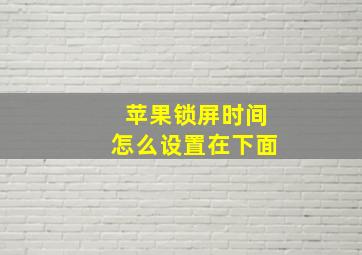 苹果锁屏时间
怎么设置在下面